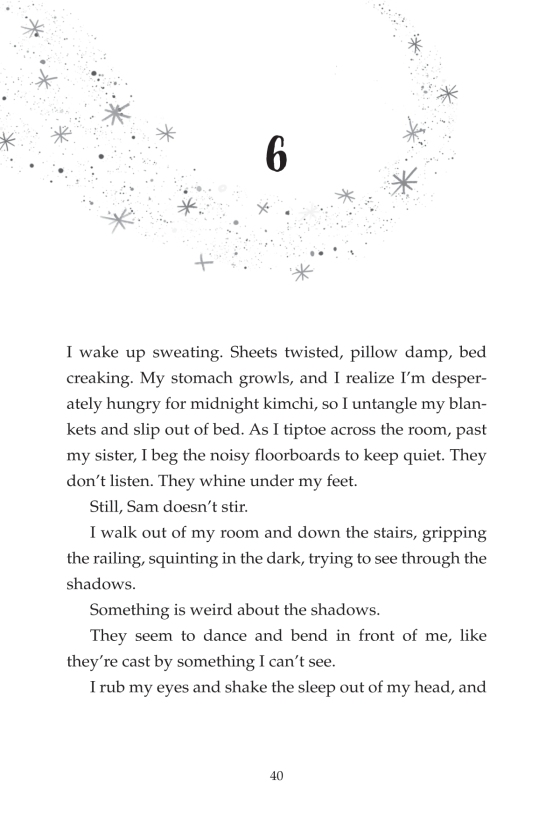 6

I wake up sweating. Sheets twisted, pillow damp, bed creaking. My stomach growls, and I realize I'm desperately hungry for midnight kimchi, so I untangle my blankets and slip out of bed. As I tiptoe across the room, past my sister, I beg the noisy floorboards to keep quiet. They don't listen. They whine under my feet.

Still, Sam doesn't stir.

I walk out of my room and down the stairs, gripping the railing, squinting in the dark, trying to see through the shadows.

Something is weird about the shadows.

They seem to dance and bend in front of me, like they're cast by something I can't see.

I rub my eyes and shake the sleep out of my head, and

40